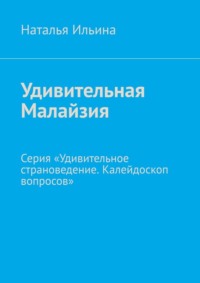 Наталья Ильина

Удивительная Малайзия

Серия «Удивительное страноведение. Калейдоскоп вопросов»